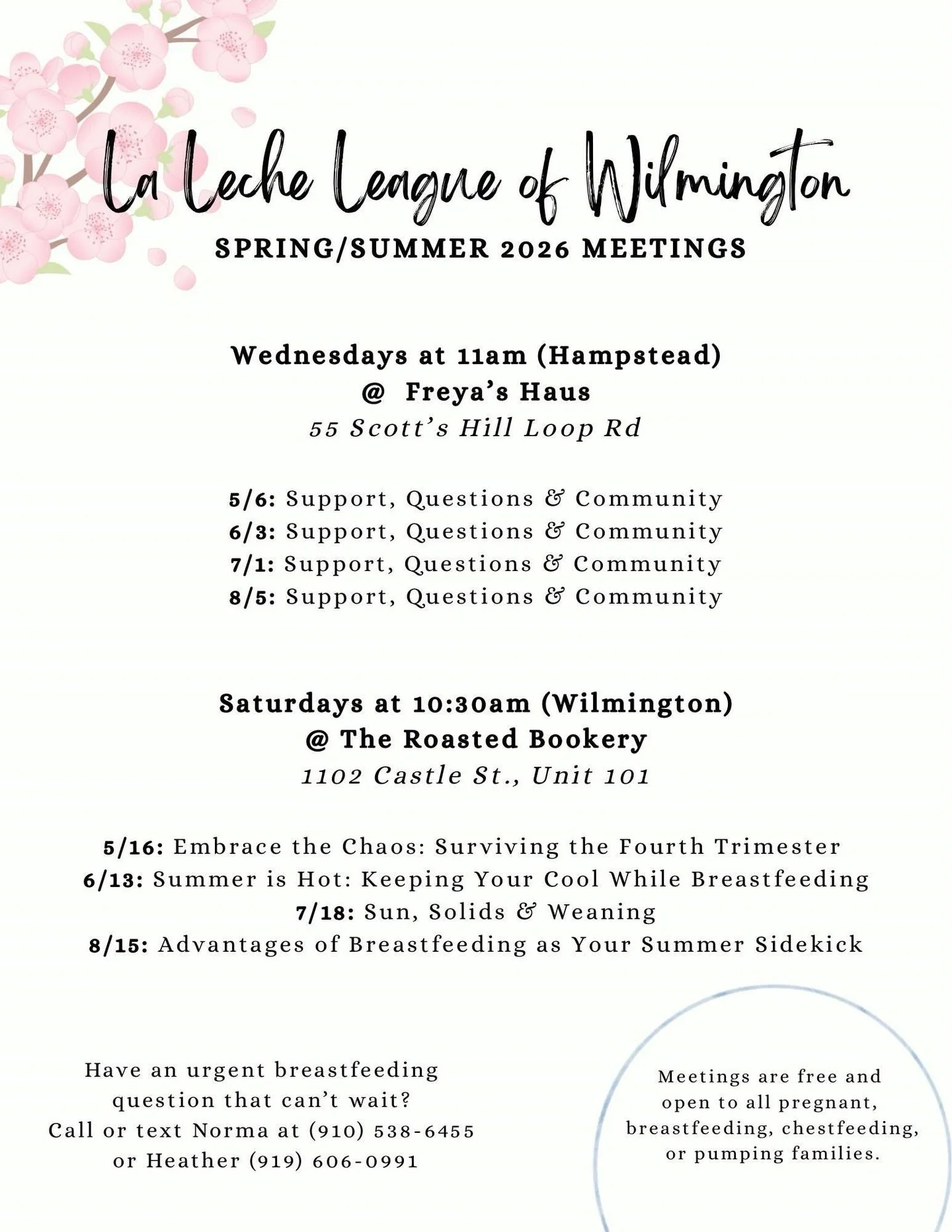 La Leche League of Wilmington

SPRING/SUMMER 2026 MEETINGS

Wednesdays at 11am (Hampstead)
@ Freya's Haus
55 Scott's Hill Loop Rd

5/6: Support, Questions & Community
6/3: Support, Questions & Community
7/1: Support, Questions & Community
8/5: Support, Questions & Community

Saturdays at 10:30am (Wilmington)
@ The Roasted Bookery
1102 Castle St., Unit 101

5/16: Embrace the Chaos: Surviving the Fourth Trimester
6/13: Summer is Hot: Keeping Your Cool While Breastfeeding
7/18: Sun, Solids & Weaning
8/15: Advantages of Breastfeeding as Your Summer Sidekick

Have an urgent breastfeeding question that can't wait?
Call or text Norma at (910) 538-6455
or Heather (919) 606-0991

Meetings are free and open to all pregnant, breastfeeding, chestfeeding, or pumping families.